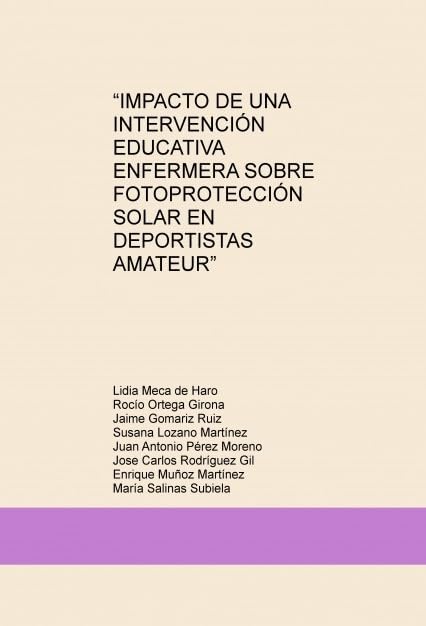 “IMPACTO DE UNA INTERVENCIÓN EDUCATIVA ENFERMERA SOBRE FOTOPROTECCIÓN SOLAR EN DEPORTISTAS AMATEUR”

Lidia Meca de Haro
Rocío Ortega Girona
Jaime Gomariz Ruiz
Susana Lozano Martínez
Juan Antonio Pérez Moreno
Jose Carlos Rodríguez Gil
Enrique Muñoz Martínez
María Salinas Subiela